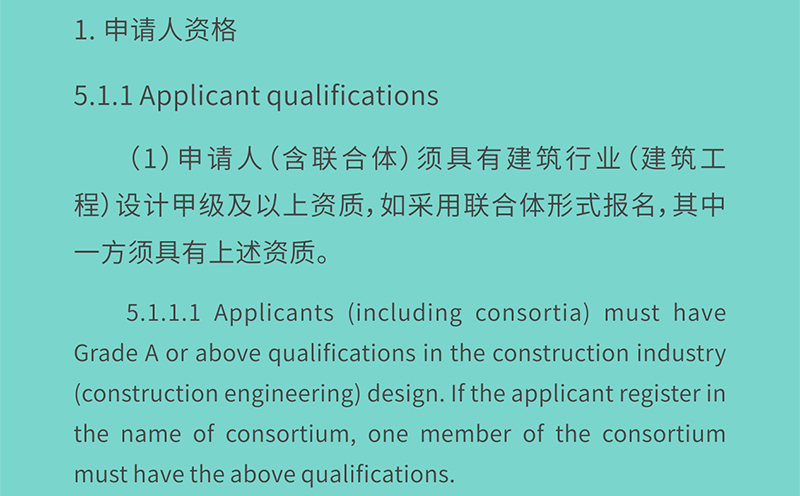 1. 申请人资格

5.1.1 Applicant qualifications

（1）申请人（含联合体）须具有建筑行业（建筑工程）设计甲级及以上资质，如采用联合体形式报名，其中一方须具有上述资质。

5.1.1.1 Applicants (including consortia) must have Grade A or above qualifications in the construction industry (construction engineering) design. If the applicant register in the name of consortium, one member of the consortium must have the above qualifications.